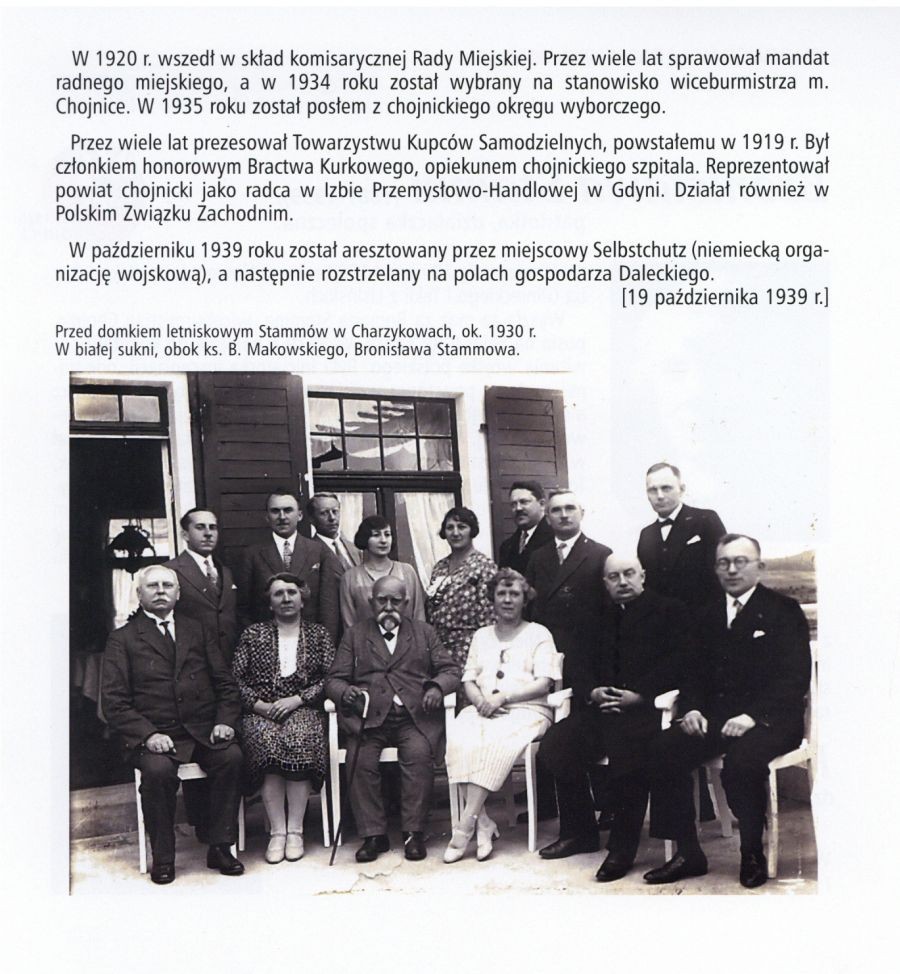 W 1920 r. wszedł w skład komisarycznej Rady Miejskiej. Przez wiele lat sprawował mandat radnego miejskiego, a w 1934 roku został wybrany na stanowisko wiceburmistrza m. Chojnice. W 1935 roku został posłem z chojnickiego okręgu wyborczego.

Przez wiele lat prezesował Towarzystwu Kupców Samodzielnych, powstałemu w 1919 r. Był członkiem honorowym Bractwa Kurkowego, opiekunem chojnickiego szpitala. Reprezentował powiat chojnicki jako radca w Izbie Przemysłowo-Handlowej w Gdyni. Działał również w Polskim Związku Zachodnim.

W październiku 1939 roku został aresztowany przez miejscowy Selbstchutz (niemiecką organizację wojskową), a następnie rozstrzelany na polach gospodarza Daleckiego.
[19 października 1939 r.]

Przed domkiem letniskowym Stammów w Charzykowach, ok. 1930 r.
W białej sukni, obok ks. B. Makowskiego, Bronisława Stammowa.